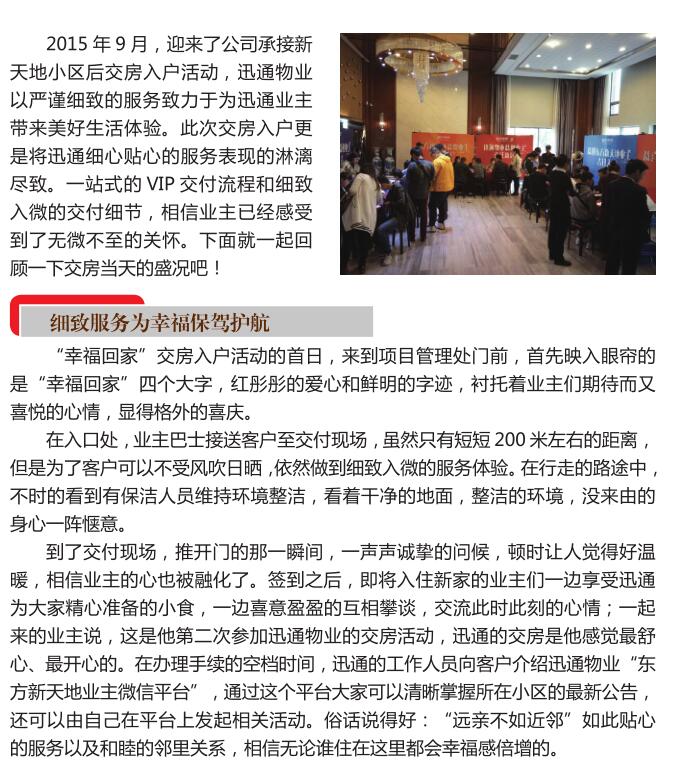 2015年9月，迎来了公司承接新天地小区后交房入户活动，迅通物业以严谨细致的服务致力于为迅通业主带来美好生活体验。此次交房入户更是将迅通细心贴心的服务表现的淋漓尽致。一站式的VIP交付流程和细致入微的交付细节，相信业主已经感受到了无微不至的关怀。下面就一起回顾一下交房当天的盛况吧！

细致服务为幸福保驾护航

“幸福回家”交房入户活动的首日，来到项目管理处门前，首先映入眼帘的是“幸福回家”四个大字，红彤彤的爱心和鲜明的字迹，衬托着业主们期待而又喜悦的心情，显得格外的喜庆。

在入口处，业主巴士接送客户至交付现场，虽然只有短短200米左右的距离，但是为了客户可以不受风吹日晒，依然做到细致入微的服务体验。在行走的路途中，不时的看到有保洁人员维持环境整洁，看着干净的地面，整洁的环境，没来由的身心一阵惬意。

到了交付现场，推开门的那一瞬间，一声声诚挚的问候，顿时让人觉得好温暖，相信业主的心也被融化了。签到之后，即将入住新家的业主们一边享受迅通为大家精心准备的小食，一边喜意盈盈的互相攀谈，交流此时此刻的心情；一起来的业主说，这是他第二次参加迅通物业的交房活动，迅通的交房是他感觉最舒心、最开心的。在办理手续的空档时间，迅通的工作人员向客户介绍迅通物业“东方新天地业主微信平台”，通过这个平台大家可以清晰掌握所在小区的最新公告，还可以由自己在平台上发起相关活动。俗话说得好：“远亲不如近邻”如此贴心的服务以及和睦的邻里关系，相信无论谁住在这里都会幸福感倍增的。